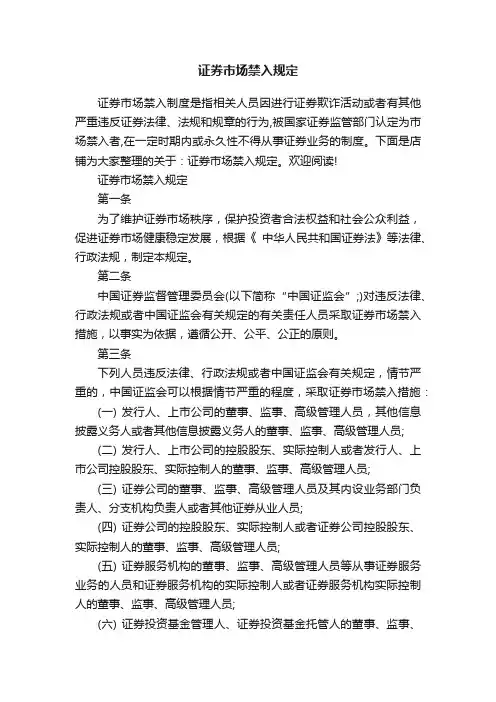 证券市场禁入规定

证券市场禁入制度是指相关人员因进行证券欺诈活动或者有其他严重违反证券法律、法规和规章的行为,被国家证券监管部门认定为市场禁入者,在一定时期内或永久性不得从事证券业务的制度。下面是店铺为大家整理的关于：证券市场禁入规定。欢迎阅读!

证券市场禁入规定

第一条

为了维护证券市场秩序，保护投资者合法权益和社会公众利益，促进证券市场健康稳定发展，根据《 中华人民共和国证券法》等法律、行政法规，制定本规定。

第二条

中国证券监督管理委员会(以下简称“中国证监会”;)对违反法律、行政法规或者中国证监会有关规定的有关责任人员采取证券市场禁入措施，以事实为依据，遵循公开、公平、公正的原则。

第三条

下列人员违反法律、行政法规或者中国证监会有关规定，情节严重的，中国证监会可以根据情节严重的程度，采取证券市场禁入措施：

(一) 发行人、上市公司的董事、监事、高级管理人员，其他信息披露义务人或者其他信息披露义务人的董事、监事、高级管理人员;

(二) 发行人、上市公司的控股股东、实际控制人或者发行人、上市公司控股股东、实际控制人的董事、监事、高级管理人员;

(三) 证券公司的董事、监事、高级管理人员及其内设业务部门负责人、分支机构负责人或者其他证券从业人员;

(四) 证券公司的控股股东、实际控制人或者证券公司控股股东、实际控制人的董事、监事、高级管理人员;

(五) 证券服务机构的董事、监事、高级管理人员等从事证券服务业务的人员和证券服务机构的实际控制人或者证券服务机构实际控制人的董事、监事、高级管理人员;

(六) 证券投资基金管理人、证券投资基金托管人的董事、监事、